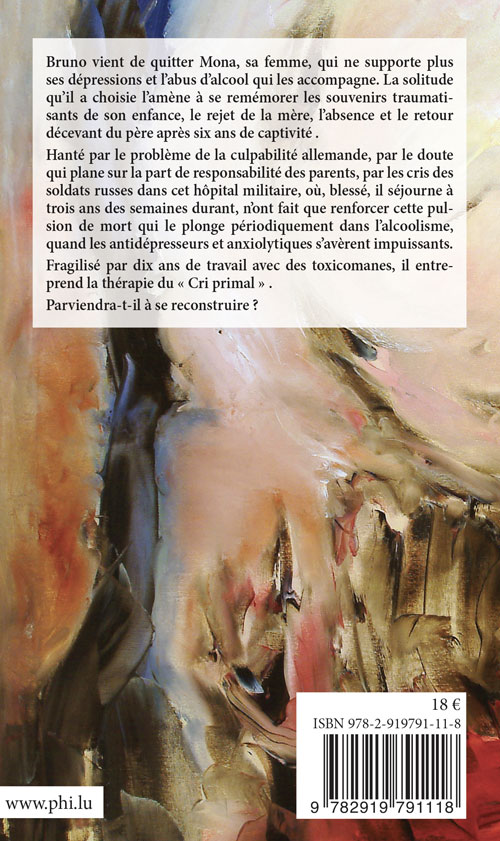 Bruno vient de quitter Mona, sa femme, qui ne supporte plus ses dépressions et l'abus d'alcool qui les accompagne. La solitude qu'il a choisie l'amène à se remémorer les souvenirs traumatisants de son enfance, le rejet de la mère, l'absence et le retour décevant du père après six ans de captivité .

Hanté par le problème de la culpabilité allemande, par le doute qui plane sur la part de responsabilité des parents, par les cris des soldats russes dans cet hôpital militaire, où, blessé, il séjourne à trois ans des semaines durant, n'ont fait que renforcer cette pulsion de mort qui le plonge périodiquement dans l'alcoolisme, quand les antidépresseurs et anxiolytiques s'avèrent impuissants.

Fragilisé par dix ans de travail avec des toxicomanes, il entreprend la thérapie du « Cri primal » .

Parviendra-t-il à se reconstruire ?

18 €

ISBN 978-2-919791-11-8

9 782919 791118

www.phi.lu